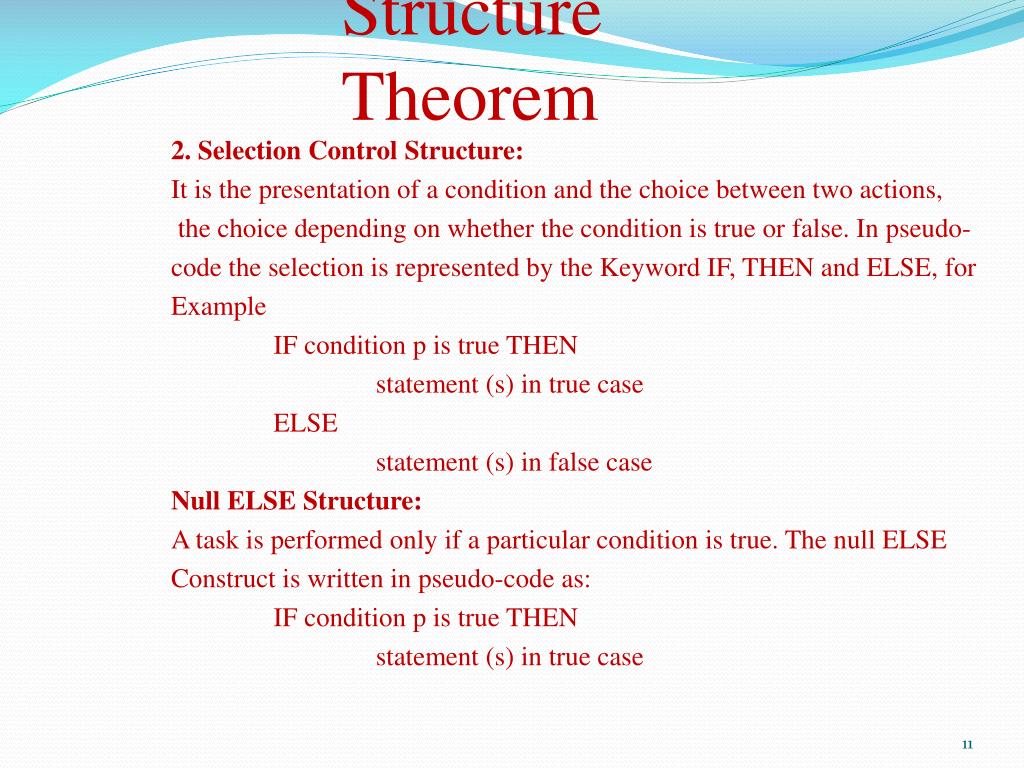 Structure Theorem

2. Selection Control Structure:

It is the presentation of a condition and the choice between two actions, the choice depending on whether the condition is true or false. In pseudo-code the selection is represented by the Keyword IF, THEN and ELSE, for Example

IF condition p is true THEN

statement (s) in true case

ELSE

statement (s) in false case

Null ELSE Structure:

A task is performed only if a particular condition is true. The null ELSE Construct is written in pseudo-code as:

IF condition p is true THEN

statement (s) in true case

11